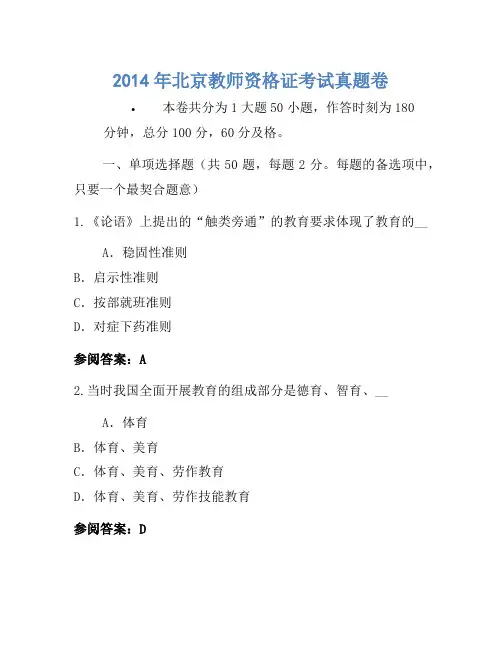 2014 年北京教师资格证考试真题卷

• 本卷共分为 1 大题 50 小题，作答时刻为 180 分钟，总分 100 分，60 分及格。

一、单项选择题（共 50 题，每题 2 分。每题的备选项中，只要一个最契合题意）

1.《论语》上提出的“触类旁通”的教育要求体现了教育的__

A. 稳固性准则

B. 启示性准则

C. 按部就班准则

D. 对症下药准则

参阅答案：A

2.当时我国全面开展教育的组成部分是德育、智育、__

A. 体育

B. 体育、美育

C. 体育、美育、劳作教育

D. 体育、美育、劳作技能教育

参阅答案：D